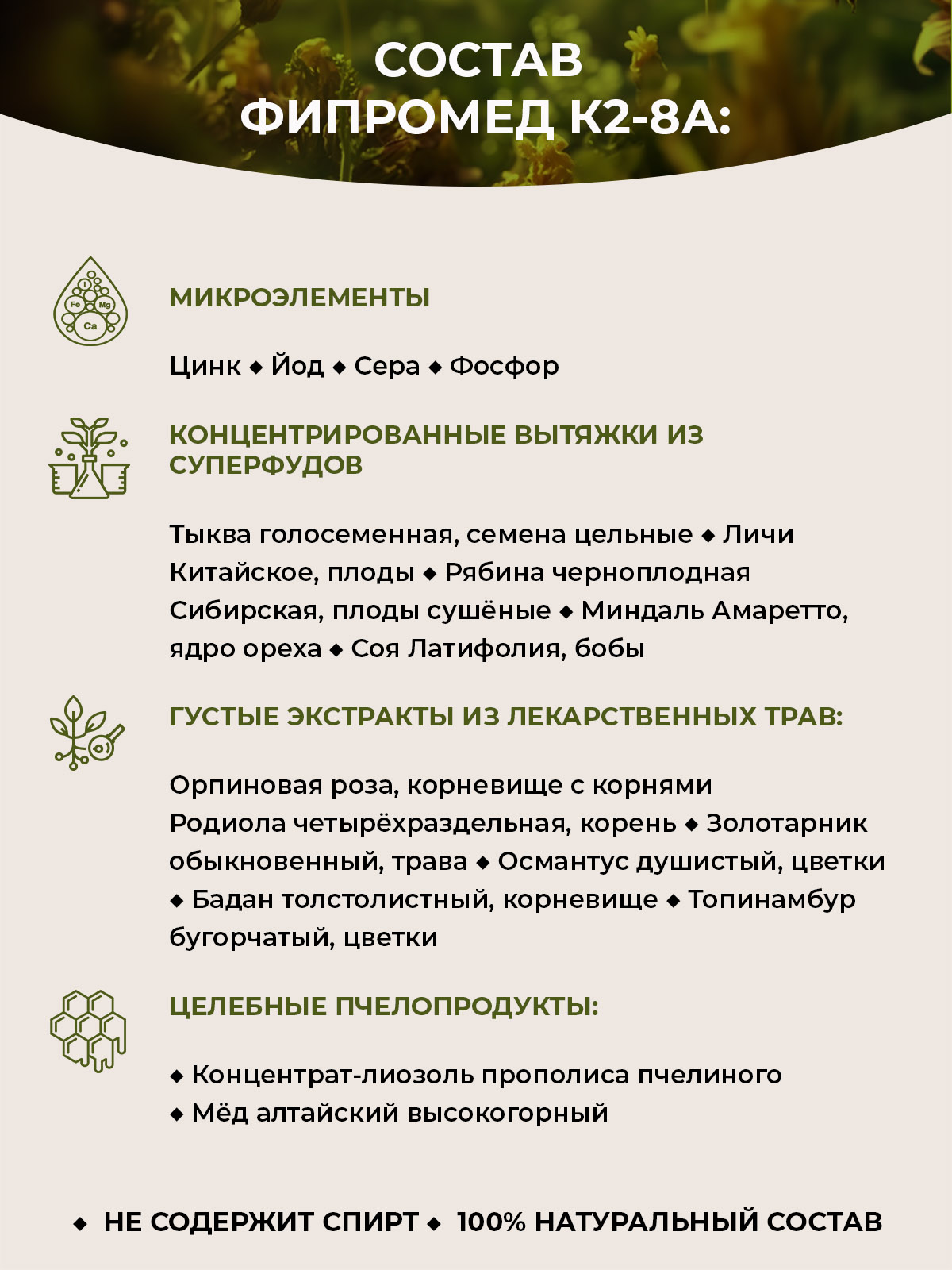 СОСТАВ ФИПРОМЕД К2-8А:

I Fe Mg Ca

МИКРОЭЛЕМЕНТЫ

Цинк ◆ Йод ◆ Сера ◆ Фосфор

КОНЦЕНТРИРОВАННЫЕ ВЫТЯЖКИ ИЗ СУПЕРФУДОВ

Тыква голосеменная, семена цельные ◆ Личи Китайское, плоды ◆ Рябина черноплодная Сибирская, плоды сушёные ◆ Миндаль Амаретто, ядро ореха ◆ Соя Латифолия, бобы

ГУСТЫЕ ЭКСТРАКТЫ ИЗ ЛЕКАРСТВЕННЫХ ТРАВ:

Орпиновая роза, корневище с корнями Родиола четырёхраздельная, корень ◆ Золотарник обыкновенный, трава ◆ Османтус душистый, цветки ◆ Бадан толстолистный, корневище ◆ Топинамбур бугорчатый, цветки

ЦЕЛЕБНЫЕ ПЧЕЛОПРОДУКТЫ:

◆ Концентрат-лиозоль прополиса пчелиного
◆ Мёд алтайский высокогорный

◆ НЕ СОДЕРЖИТ СПИРТ ◆ 100% НАТУРАЛЬНЫЙ СОСТАВ